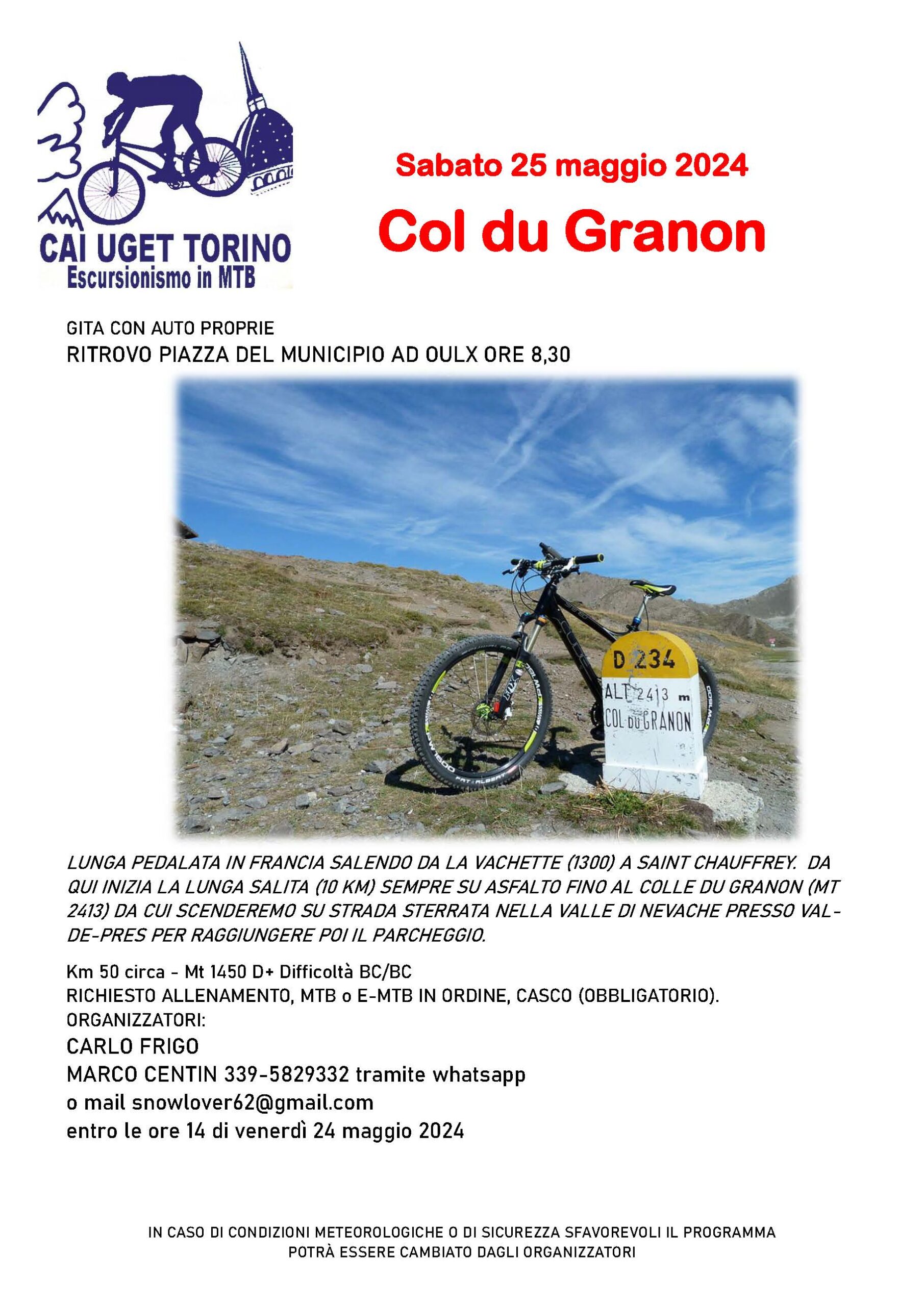 CAI UGET TORINO
Escursionismo in MTB

Sabato 25 maggio 2024

Col du Granon

GITA CON AUTO PROPRIE
RITROVO PIAZZA DEL MUNICIPIO AD OULX ORE 8,30

D 234
ALT 2413 m
COL DU GRANON

LUNGA PEDALATA IN FRANCIA SALENDO DA LA VACHETTE (1300) A SAINT CHAUFFREY. DA QUI INIZIA LA LUNGA SALITA (10 KM) SEMPRE SU ASFALTO FINO AL COLLE DU GRANON (MT 2413) DA CUI SCENDEREMO SU STRADA STERRATA NELLA VALLE DI NEVACHE PRESSO VAL-DE-PRES PER RAGGIUNGERE POI IL PARCHEGGIO.

Km 50 circa - Mt 1450 D+ Difficoltà BC/BC
RICHIESTO ALLENAMENTO, MTB o E-MTB IN ORDINE, CASCO (OBBLIGATORIO).
ORGANIZZATORI:
CARLO FRIGO
MARCO CENTIN 339-5829332 tramite whatsapp
o mail snowlover62@gmail.com
entro le ore 14 di venerdì 24 maggio 2024

IN CASO DI CONDIZIONI METEOROLOGICHE O DI SICUREZZA SFAVOREVOLI IL PROGRAMMA POTRÀ ESSERE CAMBIATO DAGLI ORGANIZZATORI